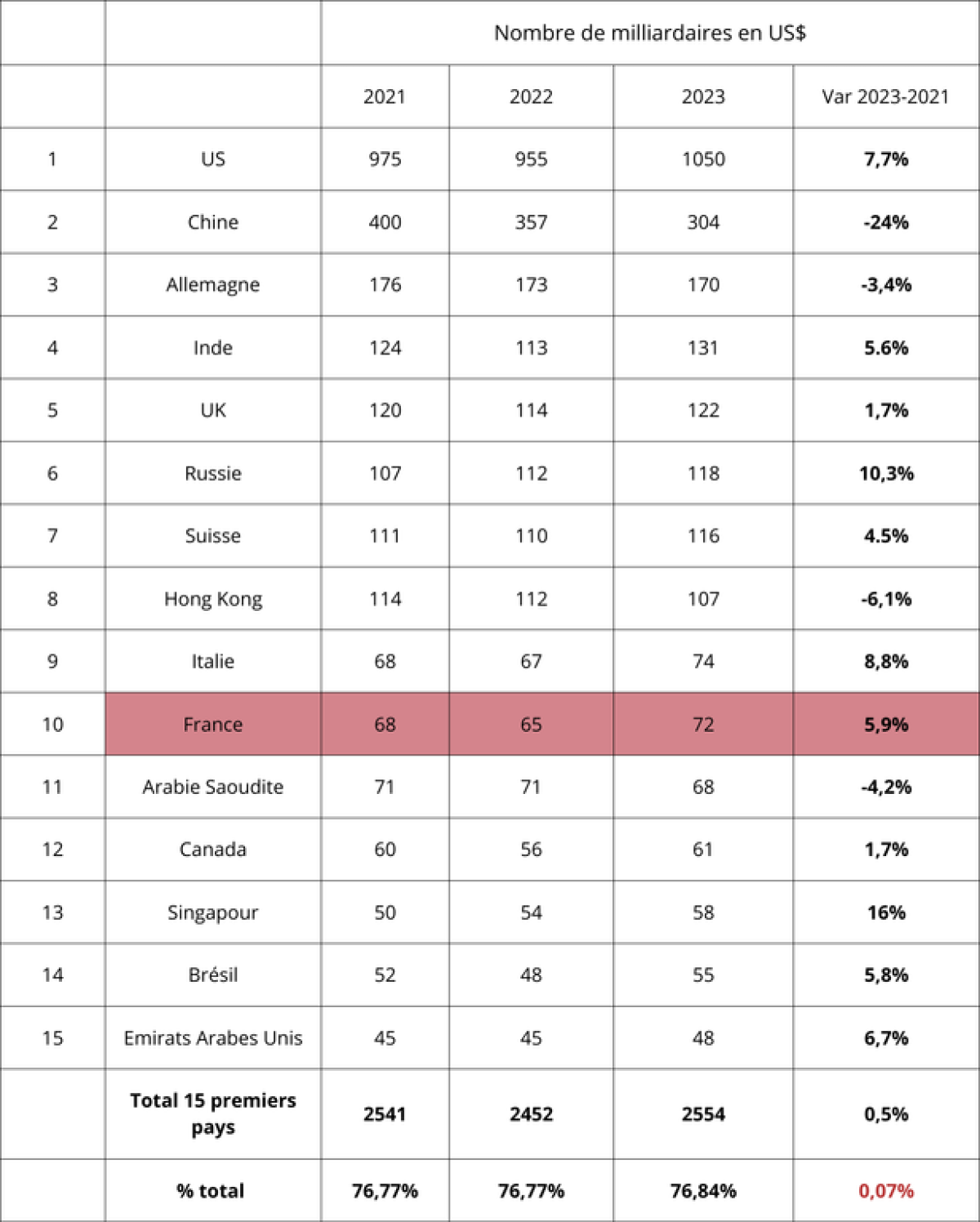 |  |  | Nombre de milliardaires en US$ |  |  |  |
|---|---|---|---|---|---|
|  |  | 2021 | 2022 | 2023 | Var 2023-2021 |
| 1 | US | 975 | 955 | 1050 | 7,7% |
| 2 | Chine | 400 | 357 | 304 | -24% |
| 3 | Allemagne | 176 | 173 | 170 | -3,4% |
| 4 | Inde | 124 | 113 | 131 | 5.6% |
| 5 | UK | 120 | 114 | 122 | 1,7% |
| 6 | Russie | 107 | 112 | 118 | 10,3% |
| 7 | Suisse | 111 | 110 | 116 | 4.5% |
| 8 | Hong Kong | 114 | 112 | 107 | -6,1% |
| 9 | Italie | 68 | 67 | 74 | 8,8% |
| 10 | France | 68 | 65 | 72 | 5,9% |
| 11 | Arabie Saoudite | 71 | 71 | 68 | -4,2% |
| 12 | Canada | 60 | 56 | 61 | 1,7% |
| 13 | Singapour | 50 | 54 | 58 | 16% |
| 14 | Brésil | 52 | 48 | 55 | 5,8% |
| 15 | Emirats Arabes Unis | 45 | 45 | 48 | 6,7% |
|  | Total 15 premiers pays | 2541 | 2452 | 2554 | 0,5% |
|  | % total | 76,77% | 76,77% | 76,84% | 0,07% |